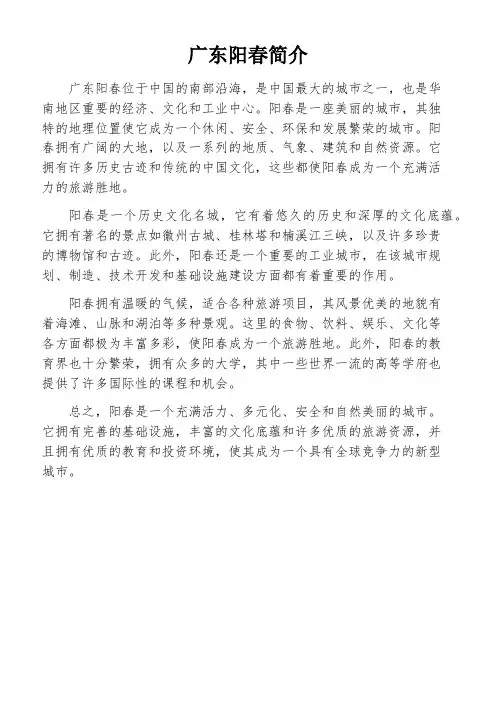 广东阳春简介

广东阳春位于中国的南部沿海，是中国最大的城市之一，也是华南地区重要的经济、文化和工业中心。阳春是一座美丽的城市，其独特的地理位置使它成为一个休闲、安全、环保和发展繁荣的城市。阳春拥有广阔的大地，以及一系列的地质、气象、建筑和自然资源。它拥有许多历史古迹和传统的中国文化，这些都使阳春成为一个充满活力的旅游胜地。

阳春是一个历史文化名城，它有着悠久的历史和深厚的文化底蕴。它拥有著名的景点如徽州古城、桂林塔和楠溪江三峡，以及许多珍贵的博物馆和古迹。此外，阳春还是一个重要的工业城市，在该城市规划、制造、技术开发和基础设施建设方面都有着重要的作用。

阳春拥有温暖的气候，适合各种旅游项目，其风景优美的地貌有着海滩、山脉和湖泊等多种景观。这里的食物、饮料、娱乐、文化等各方面都极为丰富多彩，使阳春成为一个旅游胜地。此外，阳春的教育界也十分繁荣，拥有众多的大学，其中一些世界一流的高等学府也提供了许多国际性的课程和机会。

总之，阳春是一个充满活力、多元化、安全和自然美丽的城市。它拥有完善的基础设施，丰富的文化底蕴和许多优质的旅游资源，并且拥有优质的教育和投资环境，使其成为一个具有全球竞争力的新型城市。